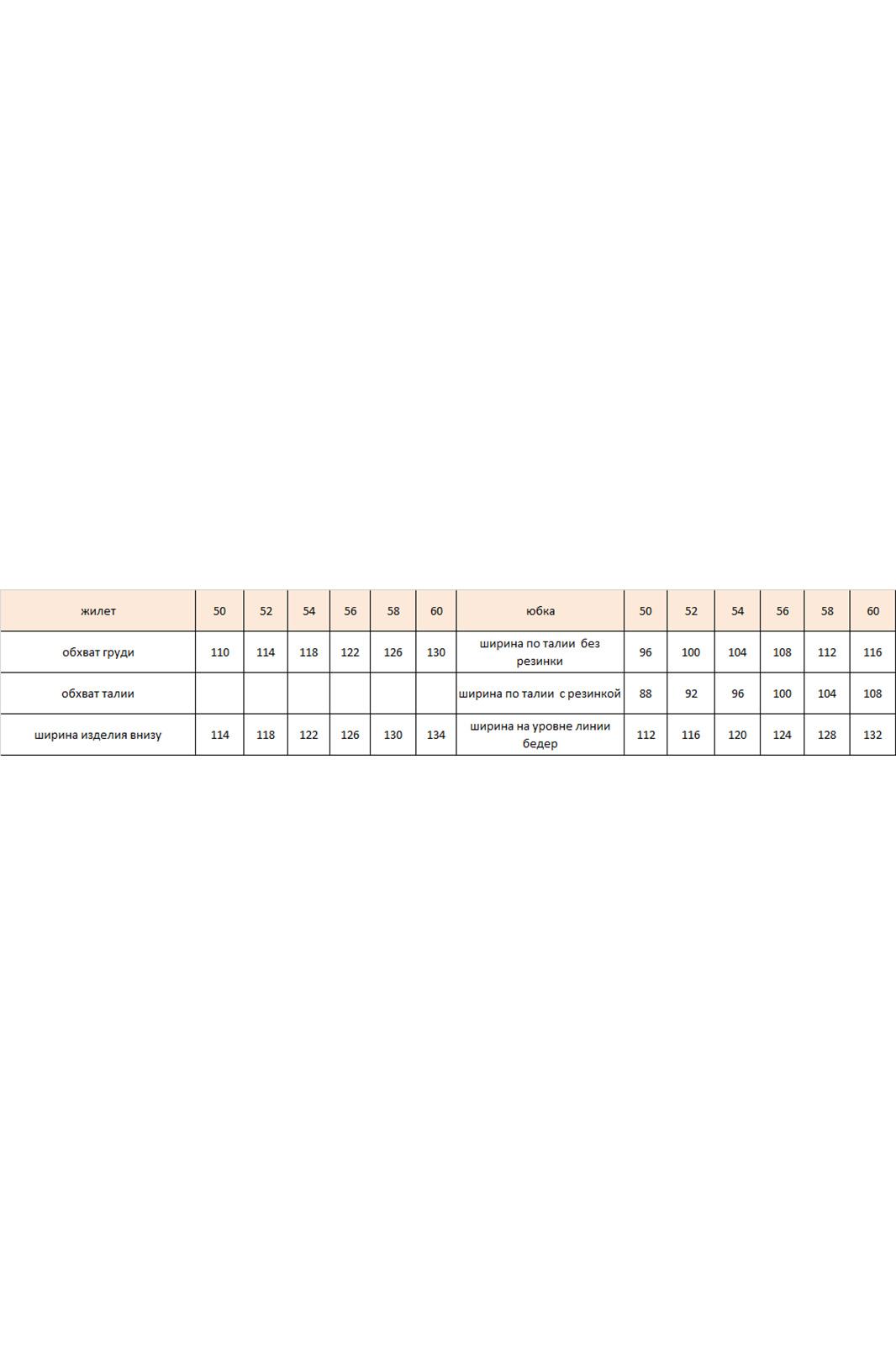 | жилет | 50 | 52 | 54 | 56 | 58 | 60 | юбка | 50 | 52 | 54 | 56 | 58 | 60 |
|---|---|---|---|---|---|---|---|---|---|---|---|---|---|
| обхват груди | 110 | 114 | 118 | 122 | 126 | 130 | ширина по талии без резинки | 96 | 100 | 104 | 108 | 112 | 116 |
| обхват талии | | | | | | | ширина по талии с резинкой | 88 | 92 | 96 | 100 | 104 | 108 |
| ширина изделия внизу | 114 | 118 | 122 | 126 | 130 | 134 | ширина на уровне линии бедер | 112 | 116 | 120 | 124 | 128 | 132 |